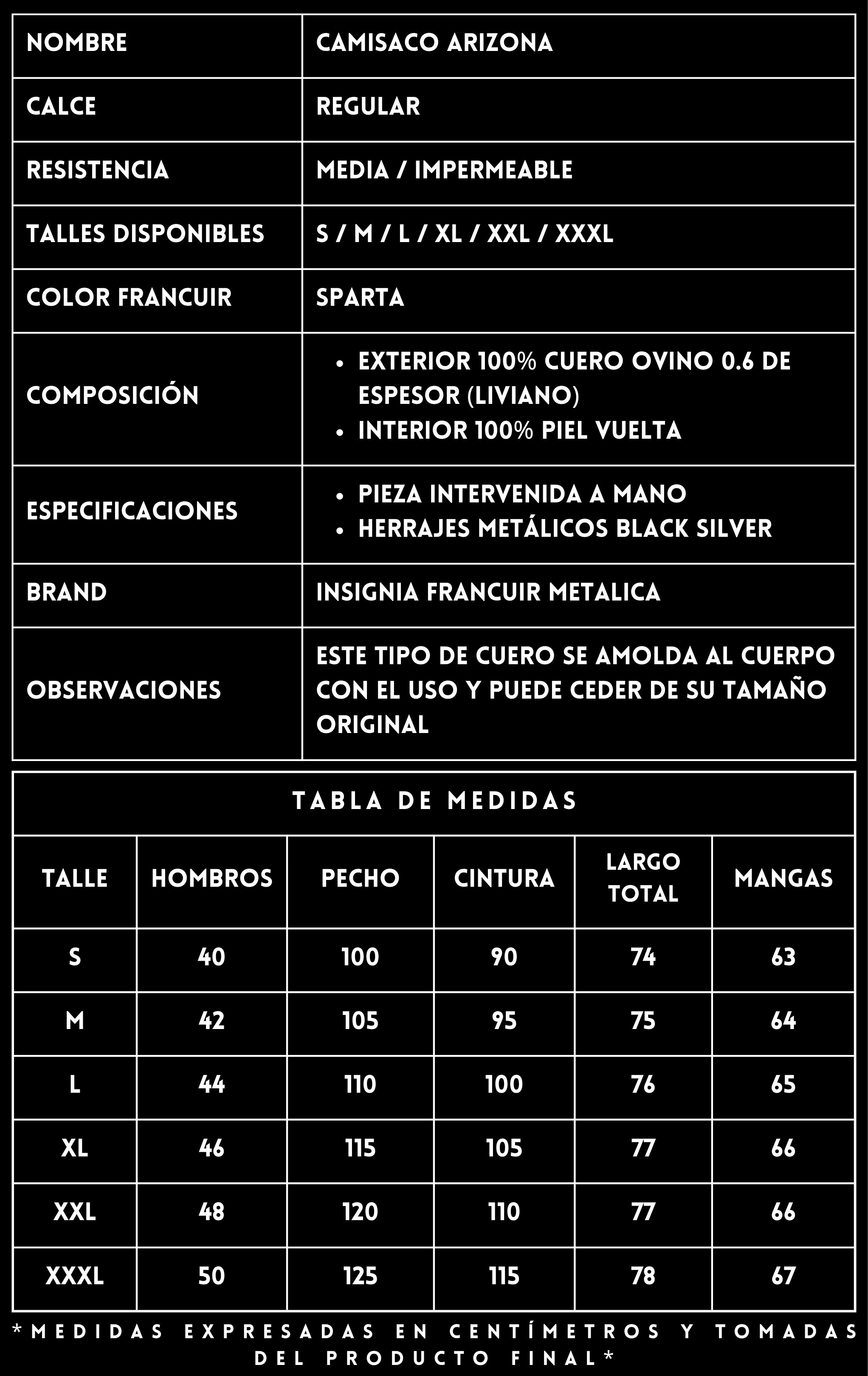 | NOMBRE | CAMISACO ARIZONA |
|---|---|
| CALCE | REGULAR |
| RESISTENCIA | MEDIA / IMPERMEABLE |
| TALLES DISPONIBLES | S / M / L / XL / XXL / XXXL |
| COLOR FRANCUIR | SPARTA |
| COMPOSICIÓN | • EXTERIOR 100% CUERO OVINO 0.6 DE ESPESOR (LIVIANO) • INTERIOR 100% PIEL VUELTA |
| ESPECIFICACIONES | • PIEZA INTERVENIDA A MANO • HERRAJES METÁLICOS BLACK SILVER |
| BRAND | INSIGNIA FRANCUIR METALICA |
| OBSERVACIONES | ESTE TIPO DE CUERO SE AMOLDA AL CUERPO CON EL USO Y PUEDE CEDER DE SU TAMAÑO ORIGINAL |

TABLA DE MEDIDAS

| TALLE | HOMBROS | PECHO | CINTURA | LARGO TOTAL | MANGAS |
|---|---|---|---|---|---|
| S | 40 | 100 | 90 | 74 | 63 |
| M | 42 | 105 | 95 | 75 | 64 |
| L | 44 | 110 | 100 | 76 | 65 |
| XL | 46 | 115 | 105 | 77 | 66 |
| XXL | 48 | 120 | 110 | 77 | 66 |
| XXXL | 50 | 125 | 115 | 78 | 67 |

*MEDIDAS EXPRESADAS EN CENTÍMETROS Y TOMADAS DEL PRODUCTO FINAL*